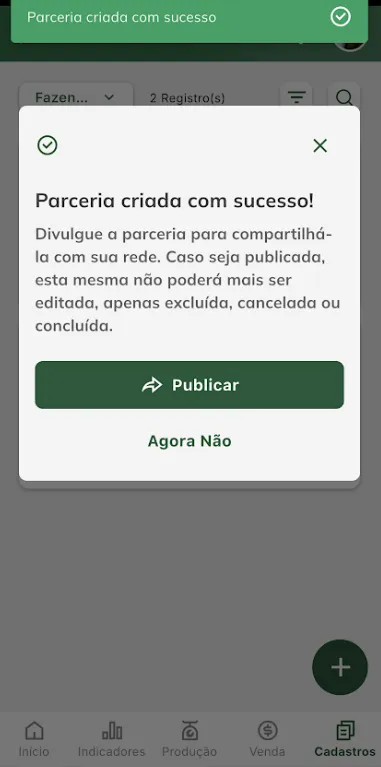 Parceria criada com sucesso

Fazen...

2 Registro(s)

Parceria criada com sucesso!

Divulgue a parceria para compartilhá-la com sua rede. Caso seja publicada, esta mesma não poderá mais ser editada, apenas excluída, cancelada ou concluída.

Publicar

Agora Não

Início Indicadores Produção Venda Cadastros